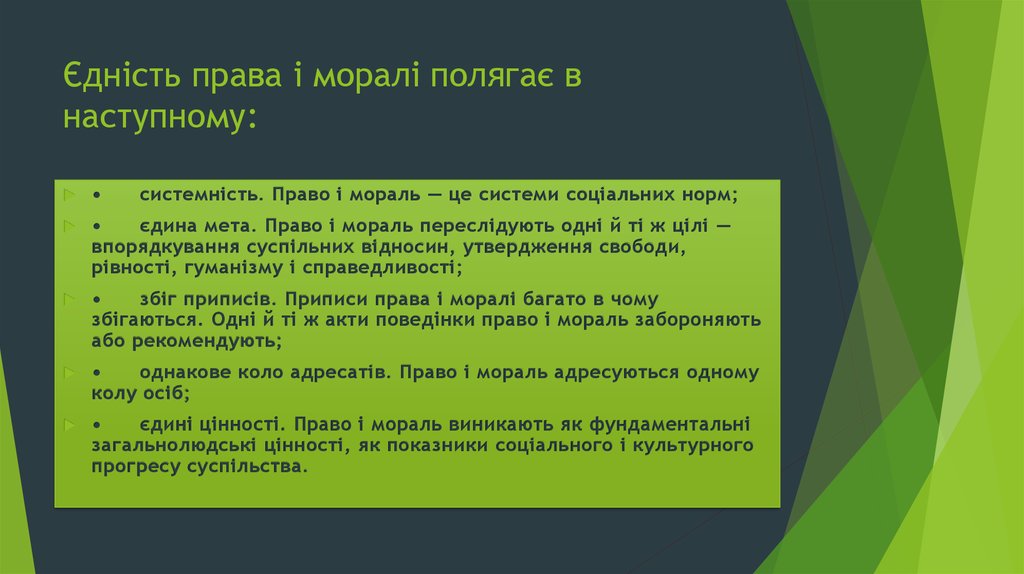 Єдність права і моралі полягає в наступному:

• системність. Право і мораль — це системи соціальних норм;

• єдина мета. Право і мораль переслідують одні й ті ж цілі — впорядкування суспільних відносин, утвердження свободи, рівності, гуманізму і справедливості;

• збіг приписів. Приписи права і моралі багато в чому збігаються. Одні й ті ж акти поведінки право і мораль забороняють або рекомендують;

• однакове коло адресатів. Право і мораль адресуються одному колу осіб;

• єдині цінності. Право і мораль виникають як фундаментальні загальнолюдські цінності, як показники соціального і культурного прогресу суспільства.